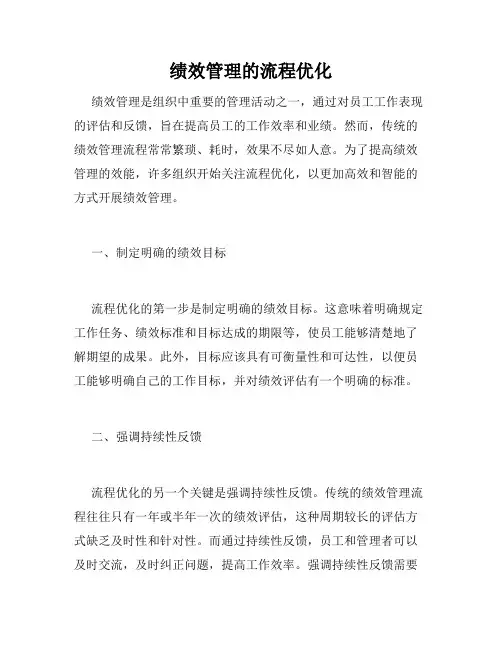 绩效管理的流程优化

绩效管理是组织中重要的管理活动之一，通过对员工工作表现的评估和反馈，旨在提高员工的工作效率和业绩。然而，传统的绩效管理流程常常繁琐、耗时，效果不尽如人意。为了提高绩效管理的效能，许多组织开始关注流程优化，以更加高效和智能的方式开展绩效管理。

一、制定明确的绩效目标

流程优化的第一步是制定明确的绩效目标。这意味着明确规定工作任务、绩效标准和目标达成的期限等，使员工能够清楚地了解期望的成果。此外，目标应该具有可衡量性和可达性，以便员工能够明确自己的工作目标，并对绩效评估有一个明确的标准。

二、强调持续性反馈

流程优化的另一个关键是强调持续性反馈。传统的绩效管理流程往往只有一年或半年一次的绩效评估，这种周期较长的评估方式缺乏及时性和针对性。而通过持续性反馈，员工和管理者可以及时交流，及时纠正问题，提高工作效率。强调持续性反馈需要